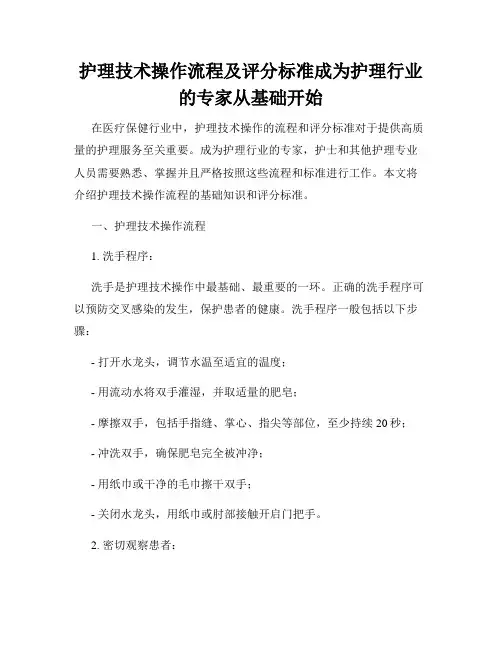 护理技术操作流程及评分标准成为护理行业的专家从基础开始

在医疗保健行业中，护理技术操作的流程和评分标准对于提供高质量的护理服务至关重要。成为护理行业的专家，护士和其他护理专业人员需要熟悉、掌握并且严格按照这些流程和标准进行工作。本文将介绍护理技术操作流程的基础知识和评分标准。

一、护理技术操作流程

1. 洗手程序：

洗手是护理技术操作中最基础、最重要的一环。正确的洗手程序可以预防交叉感染的发生，保护患者的健康。洗手程序一般包括以下步骤：

- 打开水龙头，调节水温至适宜的温度；

- 用流动水将双手灌湿，并取适量的肥皂；

- 摩擦双手，包括手指缝、掌心、指尖等部位，至少持续 20 秒；

- 冲洗双手，确保肥皂完全被冲净；

- 用纸巾或干净的毛巾擦干双手；

- 关闭水龙头，用纸巾或肘部接触开启门把手。

2. 密切观察患者：